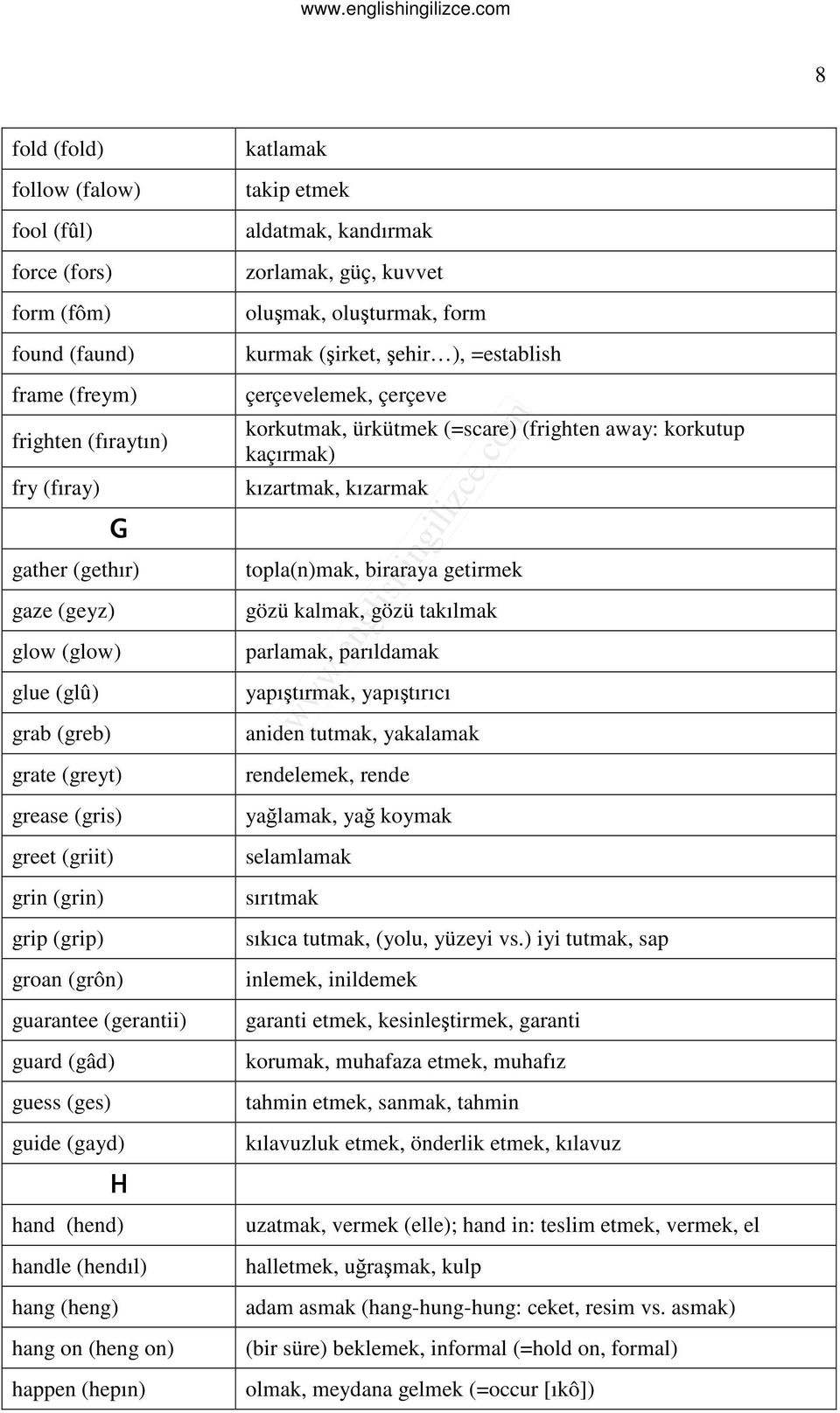 www.englishingilizce.com

8

| | |
|---|---|
| fold (fold) | katlamak |
| follow (falow) | takip etmek |
| fool (fûl) | aldatmak, kandırmak |
| force (fors) | zorlamak, güç, kuvvet |
| form (fôm) | oluşmak, oluşturmak, form |
| found (faund) | kurmak (şirket, şehir…), =establish |
| frame (freym) | çerçevelemek, çerçeve |
| frighten (fıraytın) | korkutmak, ürkütmek (=scare) (frighten away: korkutup kaçırmak) |
| fry (fıray) | kızartmak, kızarmak |
| G | |
| gather (gethır) | topla(n)mak, biraraya getirmek |
| gaze (geyz) | gözü kalmak, gözü takılmak |
| glow (glow) | parlamak, parıldamak |
| glue (glû) | yapıştırmak, yapıştırıcı |
| grab (greb) | aniden tutmak, yakalamak |
| grate (greyt) | rendelemek, rende |
| grease (gris) | yağlamak, yağ koymak |
| greet (griit) | selamlamak |
| grin (grin) | sırıtmak |
| grip (grip) | sıkıca tutmak, (yolu, yüzeyi vs.) iyi tutmak, sap |
| groan (grôn) | inlemek, inildemek |
| guarantee (gerantii) | garanti etmek, kesinleştirmek, garanti |
| guard (gâd) | korumak, muhafaza etmek, muhafız |
| guess (ges) | tahmin etmek, sanmak, tahmin |
| guide (gayd) | kılavuzluk etmek, önderlik etmek, kılavuz |
| H | |
| hand (hend) | uzatmak, vermek (elle); hand in: teslim etmek, vermek, el |
| handle (hendıl) | halletmek, uğraşmak, kulp |
| hang (heng) | adam asmak (hang-hung-hung: ceket, resim vs. asmak) |
| hang on (heng on) | (bir süre) beklemek, informal (=hold on, formal) |
| happen (hepın) | olmak, meydana gelmek (=occur [ıkô]) |

www.englishingilizce.com